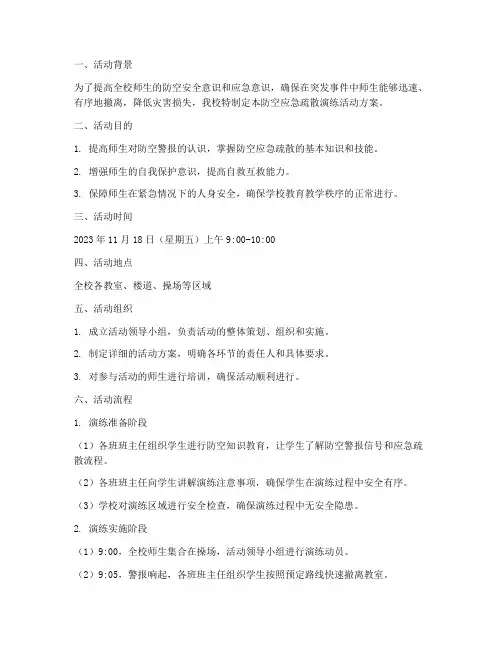 一、活动背景

为了提高全校师生的防空安全意识和应急意识，确保在突发事件中师生能够迅速、有序地撤离，降低灾害损失，我校特制定本防空应急疏散演练活动方案。

二、活动目的

1. 提高师生对防空警报的认识，掌握防空应急疏散的基本知识和技能。

2. 增强师生的自我保护意识，提高自救互救能力。

3. 保障师生在紧急情况下的人身安全，确保学校教育教学秩序的正常进行。

三、活动时间

2023 年 11 月 18 日（星期五）上午 9:00-10:00

四、活动地点

全校各教室、楼道、操场等区域

五、活动组织

1. 成立活动领导小组，负责活动的整体策划、组织和实施。

2. 制定详细的活动方案，明确各环节的责任人和具体要求。

3. 对参与活动的师生进行培训，确保活动顺利进行。

六、活动流程

1. 演练准备阶段

（1）各班班主任组织学生进行防空知识教育，让学生了解防空警报信号和应急疏散流程。

（2）各班班主任向学生讲解演练注意事项，确保学生在演练过程中安全有序。

（3）学校对演练区域进行安全检查，确保演练过程中无安全隐患。

2. 演练实施阶段

（1）9:00，全校师生集合在操场，活动领导小组进行演练动员。

（2）9:05，警报响起，各班班主任组织学生按照预定路线快速撤离教室。